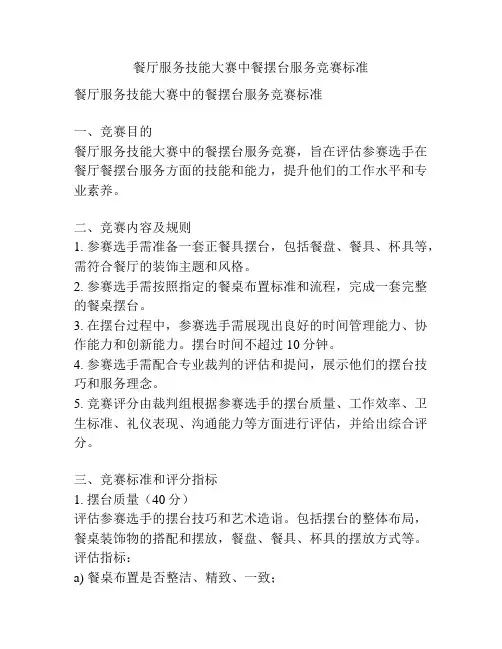 餐厅服务技能大赛中餐摆台服务竞赛标准

餐厅服务技能大赛中的餐摆台服务竞赛标准

一、竞赛目的
餐厅服务技能大赛中的餐摆台服务竞赛，旨在评估参赛选手在餐厅餐摆台服务方面的技能和能力，提升他们的工作水平和专业素养。

二、竞赛内容及规则
1. 参赛选手需准备一套正餐具摆台，包括餐盘、餐具、杯具等，需符合餐厅的装饰主题和风格。
2. 参赛选手需按照指定的餐桌布置标准和流程，完成一套完整的餐桌摆台。
3. 在摆台过程中，参赛选手需展现出良好的时间管理能力、协作能力和创新能力。摆台时间不超过 10 分钟。
4. 参赛选手需配合专业裁判的评估和提问，展示他们的摆台技巧和服务理念。
5. 竞赛评分由裁判组根据参赛选手的摆台质量、工作效率、卫生标准、礼仪表现、沟通能力等方面进行评估，并给出综合评分。

三、竞赛标准和评分指标
1. 摆台质量（40 分）
评估参赛选手的摆台技巧和艺术造诣。包括摆台的整体布局，餐桌装饰物的搭配和摆放，餐盘、餐具、杯具的摆放方式等。
评估指标：
a) 餐桌布置是否整洁、精致、一致；